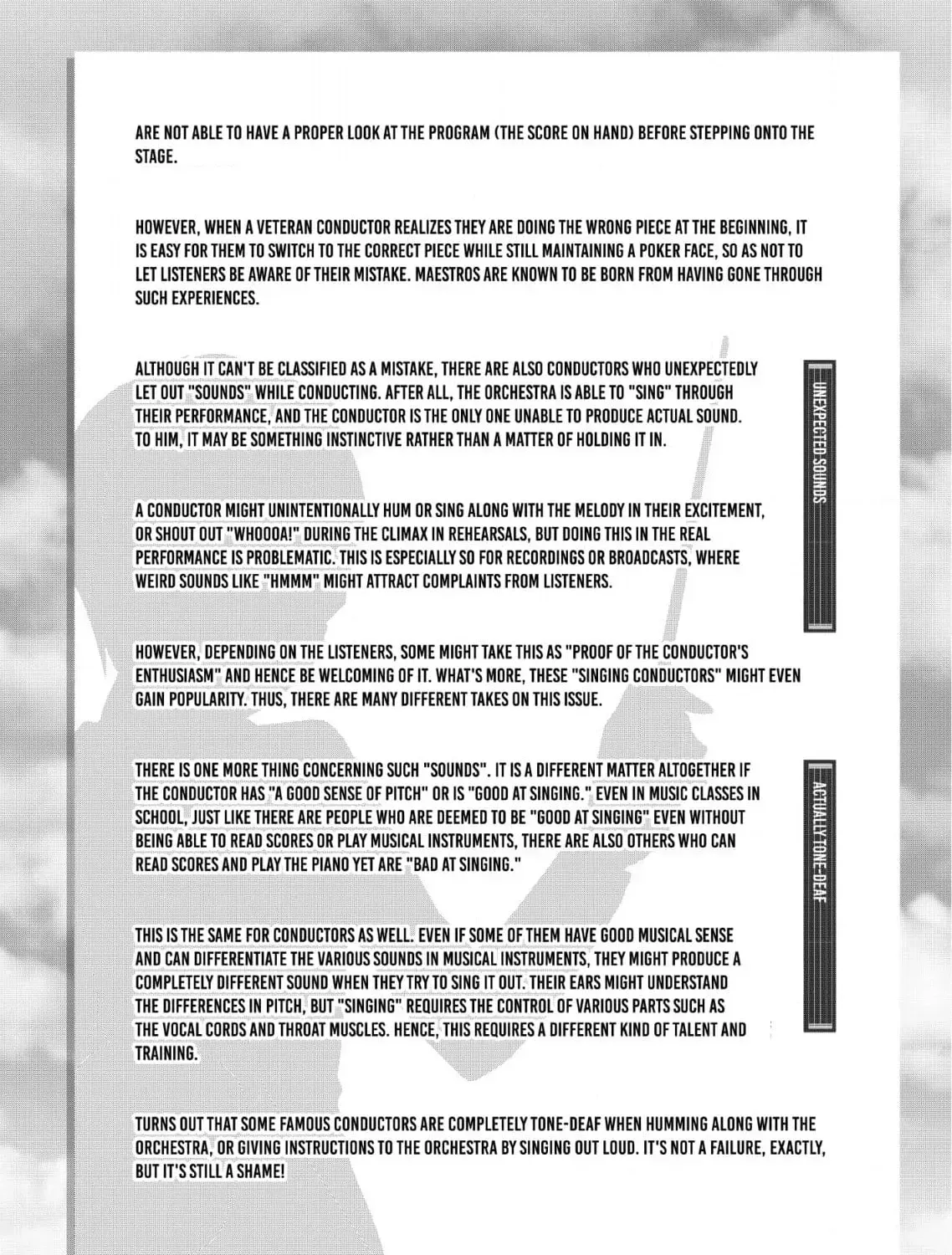 ARE NOT ABLE TO HAVE A PROPER LOOK AT THE PROGRAM (THE SCORE ON HAND) BEFORE STEPPING ONTO THE STAGE.

HOWEVER, WHEN A VETERAN CONDUCTOR REALIZES THEY ARE DOING THE WRONG PIECE AT THE BEGINNING, IT IS EASY FOR THEM TO SWITCH TO THE CORRECT PIECE WHILE STILL MAINTAINING A POKER FACE, SO AS NOT TO LET LISTENERS BE AWARE OF THEIR MISTAKE. MAESTROS ARE KNOWN TO BE BORN FROM HAVING GONE THROUGH SUCH EXPERIENCES.

UNEXPECTED SOUNDS

ALTHOUGH IT CAN'T BE CLASSIFIED AS A MISTAKE, THERE ARE ALSO CONDUCTORS WHO UNEXPECTEDLY LET OUT "SOUNDS" WHILE CONDUCTING. AFTER ALL, THE ORCHESTRA IS ABLE TO "SING" THROUGH THEIR PERFORMANCE, AND THE CONDUCTOR IS THE ONLY ONE UNABLE TO PRODUCE ACTUAL SOUND. TO HIM, IT MAY BE SOMETHING INSTINCTIVE RATHER THAN A MATTER OF HOLDING IT IN.

A CONDUCTOR MIGHT UNINTENTIONALLY HUM OR SING ALONG WITH THE MELODY IN THEIR EXCITEMENT, OR SHOUT OUT "WHOOOA!" DURING THE CLIMAX IN REHEARSALS, BUT DOING THIS IN THE REAL PERFORMANCE IS PROBLEMATIC. THIS IS ESPECIALLY SO FOR RECORDINGS OR BROADCASTS, WHERE WEIRD SOUNDS LIKE "HMMM" MIGHT ATTRACT COMPLAINTS FROM LISTENERS.

HOWEVER, DEPENDING ON THE LISTENERS, SOME MIGHT TAKE THIS AS "PROOF OF THE CONDUCTOR'S ENTHUSIASM" AND HENCE BE WELCOMING OF IT. WHAT'S MORE, THESE "SINGING CONDUCTORS" MIGHT EVEN GAIN POPULARITY. THUS, THERE ARE MANY DIFFERENT TAKES ON THIS ISSUE.

ACTUALLY TONE-DEAF

THERE IS ONE MORE THING CONCERNING SUCH "SOUNDS". IT IS A DIFFERENT MATTER ALTOGETHER IF THE CONDUCTOR HAS "A GOOD SENSE OF PITCH" OR IS "GOOD AT SINGING." EVEN IN MUSIC CLASSES IN SCHOOL, JUST LIKE THERE ARE PEOPLE WHO ARE DEEMED TO BE "GOOD AT SINGING" EVEN WITHOUT BEING ABLE TO READ SCORES OR PLAY MUSICAL INSTRUMENTS, THERE ARE ALSO OTHERS WHO CAN READ SCORES AND PLAY THE PIANO YET ARE "BAD AT SINGING."

THIS IS THE SAME FOR CONDUCTORS AS WELL. EVEN IF SOME OF THEM HAVE GOOD MUSICAL SENSE AND CAN DIFFERENTIATE THE VARIOUS SOUNDS IN MUSICAL INSTRUMENTS, THEY MIGHT PRODUCE A COMPLETELY DIFFERENT SOUND WHEN THEY TRY TO SING IT OUT. THEIR EARS MIGHT UNDERSTAND THE DIFFERENCES IN PITCH, BUT "SINGING" REQUIRES THE CONTROL OF VARIOUS PARTS SUCH AS THE VOCAL CORDS AND THROAT MUSCLES. HENCE, THIS REQUIRES A DIFFERENT KIND OF TALENT AND TRAINING.

TURNS OUT THAT SOME FAMOUS CONDUCTORS ARE COMPLETELY TONE-DEAF WHEN HUMMING ALONG WITH THE ORCHESTRA, OR GIVING INSTRUCTIONS TO THE ORCHESTRA BY SINGING OUT LOUD. IT'S NOT A FAILURE, EXACTLY, BUT IT'S STILL A SHAME!